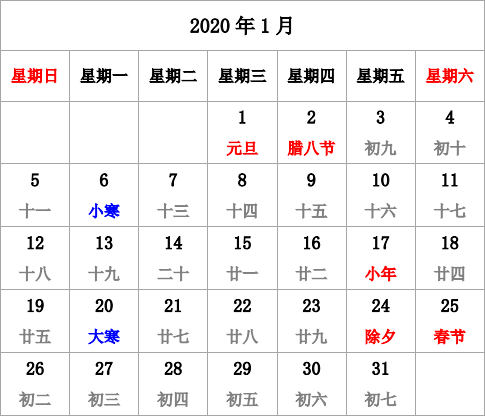 2020 年 1 月

| 星期日 | 星期一 | 星期二 | 星期三 | 星期四 | 星期五 | 星期六 |
|---|---|---|---|---|---|---|
| | | | 1 元旦 | 2 腊八节 | 3 初九 | 4 初十 |
| 5 十一 | 6 小寒 | 7 十三 | 8 十四 | 9 十五 | 10 十六 | 11 十七 |
| 12 十八 | 13 十九 | 14 二十 | 15 廿一 | 16 廿二 | 17 小年 | 18 廿四 |
| 19 廿五 | 20 大寒 | 21 廿七 | 22 廿八 | 23 廿九 | 24 除夕 | 25 春节 |
| 26 初二 | 27 初三 | 28 初四 | 29 初五 | 30 初六 | 31 初七 | |